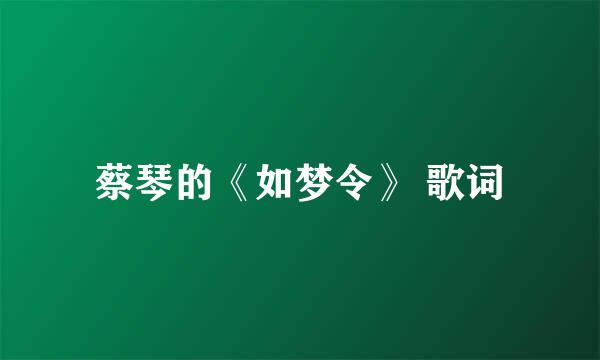 蔡琴的《如梦令》 歌词